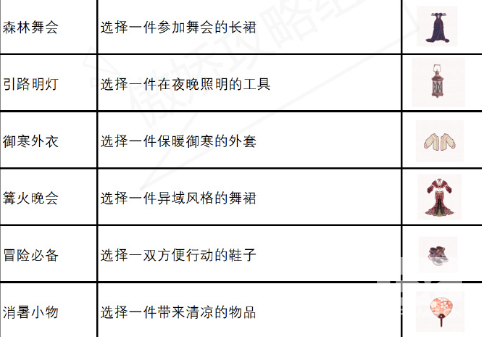 | 森林舞会 | 选择一件参加舞会的长裙 | |
|---|---|---|
| 引路明灯 | 选择一件在夜晚照明的工具 | |
| 御寒外衣 | 选择一件保暖御寒的外套 | |
| 篝火晚会 | 选择一件异域风格的舞裙 | |
| 冒险必备 | 选择一双方便行动的鞋子 | |
| 消暑小物 | 选择一件带来清凉的物品 | |

傲娇攻略组